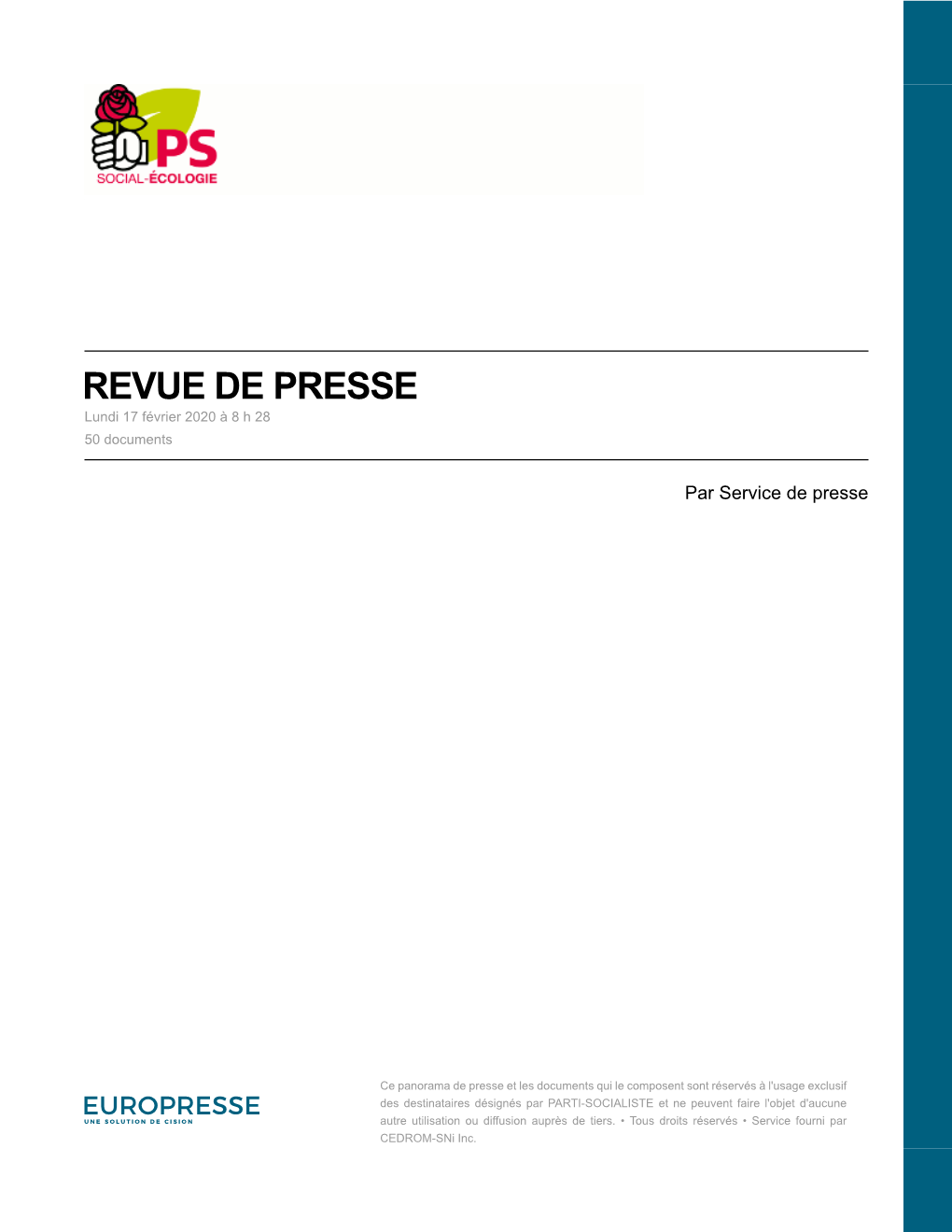 PS
SOCIAL-ÉCOLOGIE

REVUE DE PRESSE
Lundi 17 février 2020 à 8 h 28
50 documents

Par Service de presse

EUROPRESSE
UNE SOLUTION DE CISION

Ce panorama de presse et les documents qui le composent sont réservés à l'usage exclusif des destinataires désignés par PARTI-SOCIALISTE et ne peuvent faire l'objet d'aucune autre utilisation ou diffusion auprès de tiers. • Tous droits réservés • Service fourni par CEDROM-SNi Inc.